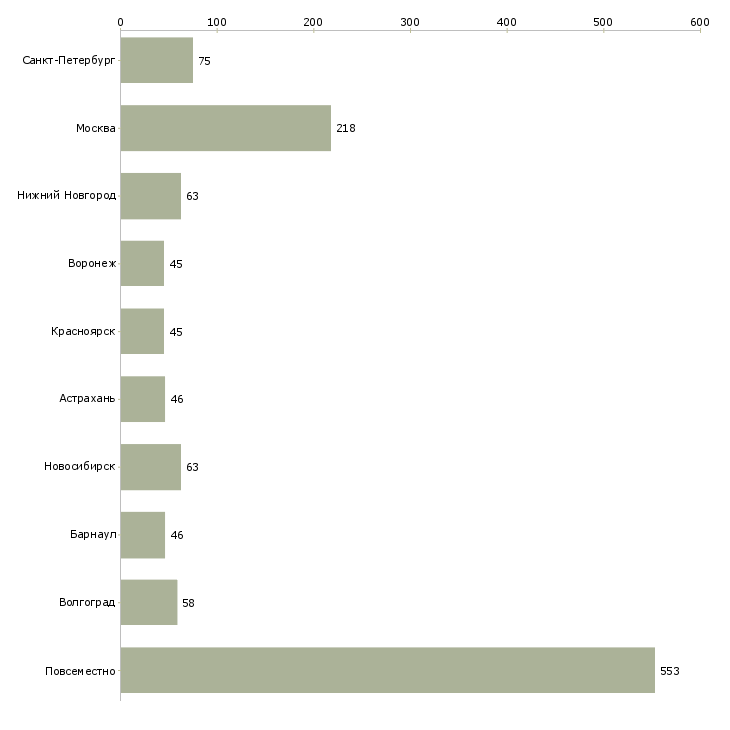 0 100 200 300 400 500 600

Санкт-Петербург 75
Москва 218
Нижний Новгород 63
Воронеж 45
Красноярск 45
Астрахань 46
Новосибирск 63
Барнаул 46
Волгоград 58
Повсеместно 553